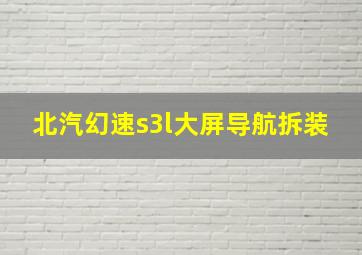 北汽幻速s3l大屏导航拆装